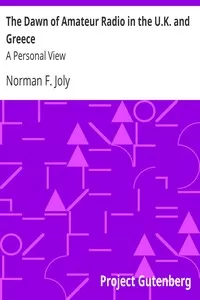 The Dawn of Amateur Radio in the U.K. and Greece

A Personal View

Norman F. Joly

Project Gutenberg